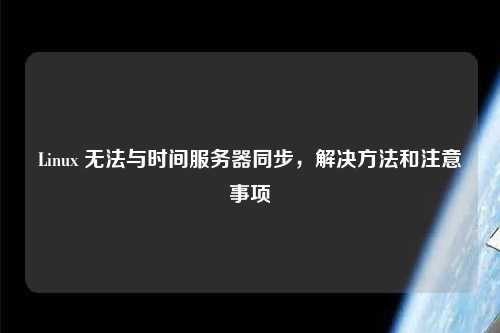 Linux 无法与时间服务器同步，解决方法和注意事项